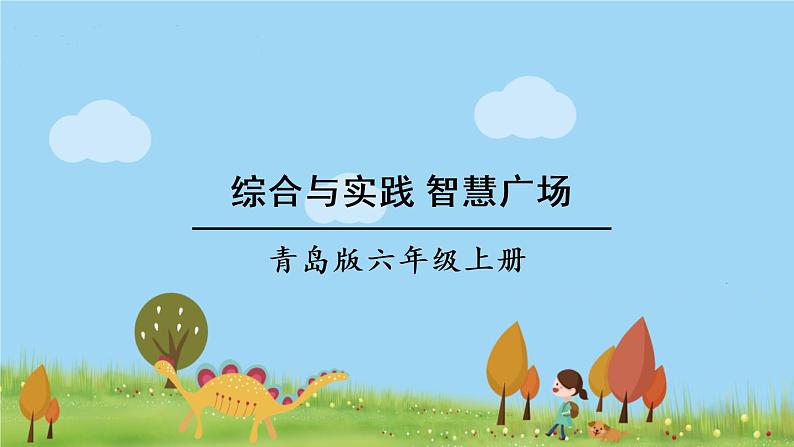 综合与实践 智慧广场

青岛版六年级上册